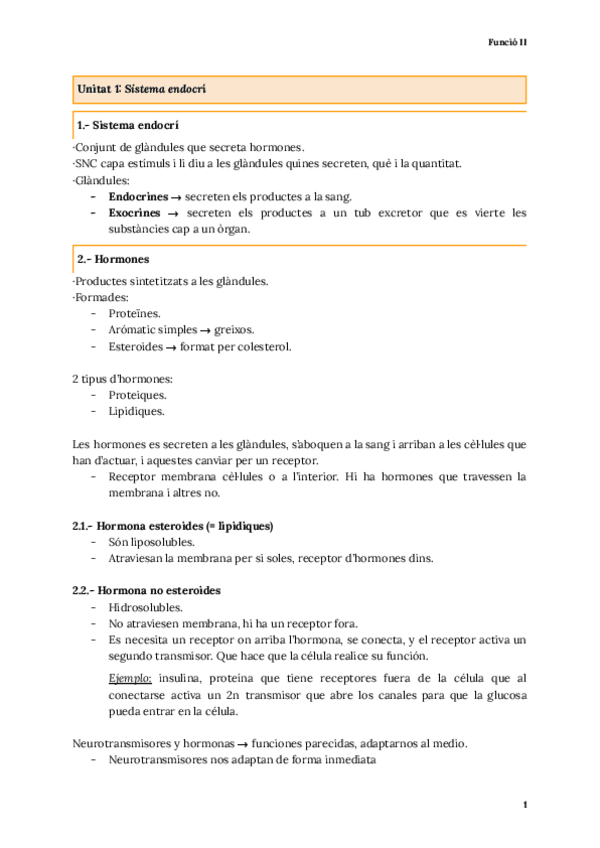 Funció II

Unitat 1: Sistema endocrí

1.- Sistema endocrí

·Conjunt de glàndules que secreta hormones.
·SNC capa estímuls i li diu a les glàndules quines secreten, què i la quantitat.
·Glàndules:
- Endocrines → secreten els productes a la sang.
- Exocrines → secreten els productes a un tub excretor que es vierte les substàncies cap a un òrgan.

2.- Hormones

·Productes sintetitzats a les glàndules.
·Formades:
- Proteïnes.
- Aròmatic simples → greixos.
- Esteroides → format per colesterol.

2 tipus d'hormones:
- Proteiques.
- Lipídiques.

Les hormones es secreten a les glàndules, s'aboquen a la sang i arriban a les cèl·lules que han d'actuar, i aquestes canviar per un receptor.
- Receptor membrana cèl·lules o a l'interior. Hi ha hormones que travessen la membrana i altres no.

2.1.- Hormona esteroides (= lipídiques)
- Són liposolubles.
- Atraviesan la membrana per si soles, receptor d'hormones dins.

2.2.- Hormona no esteroides
- Hidrosolubles.
- No atraviesen membrana, hi ha un receptor fora.
- Es necesita un receptor on arriba l'hormona, se conecta, y el receptor activa un segundo transmisor. Que hace que la célula realice su función.

Ejemplo: insulina, proteína que tiene receptores fuera de la célula que al conectarse activa un 2n transmisor que abre los canales para que la glucosa pueda entrar en la célula.

Neurotransmisores y hormonas → funciones parecidas, adaptarnos al medio.
- Neurotransmisores nos adaptan de forma inmediata

1